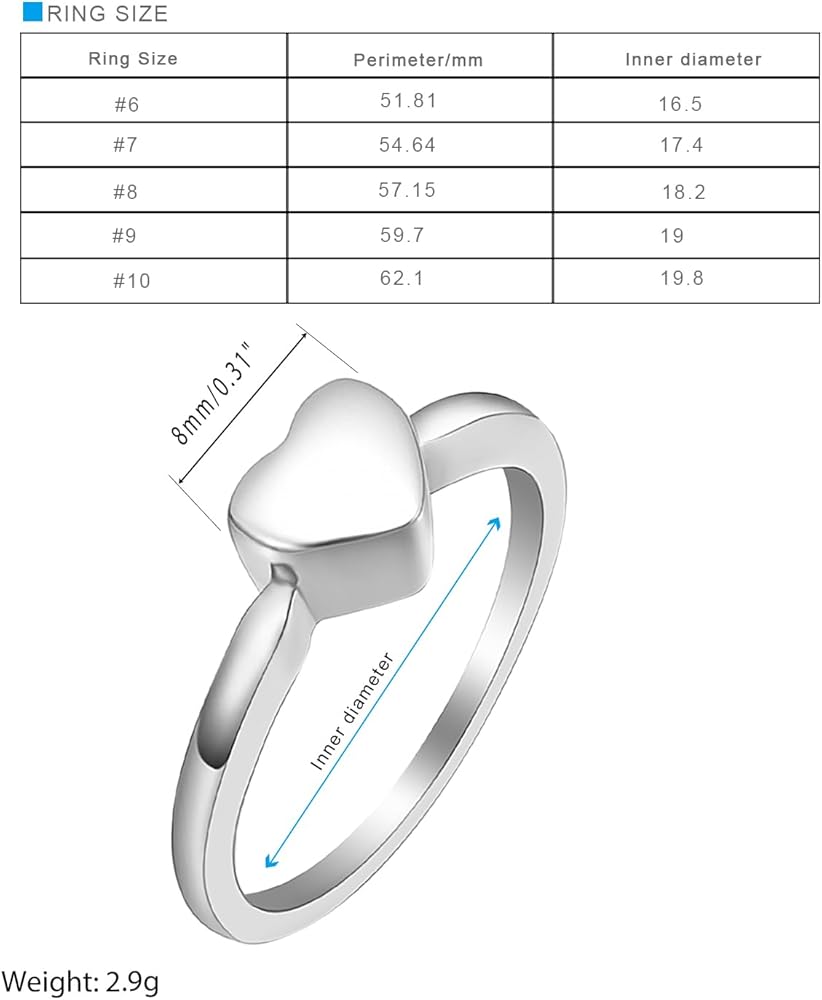 RING SIZE

| Ring Size | Perimeter/mm | Inner diameter |
|---|---|---|
| #6 | 51.81 | 16.5 |
| #7 | 54.64 | 17.4 |
| #8 | 57.15 | 18.2 |
| #9 | 59.7 | 19 |
| #10 | 62.1 | 19.8 |

8mm/0.31"

Inner diameter

Weight: 2.9g